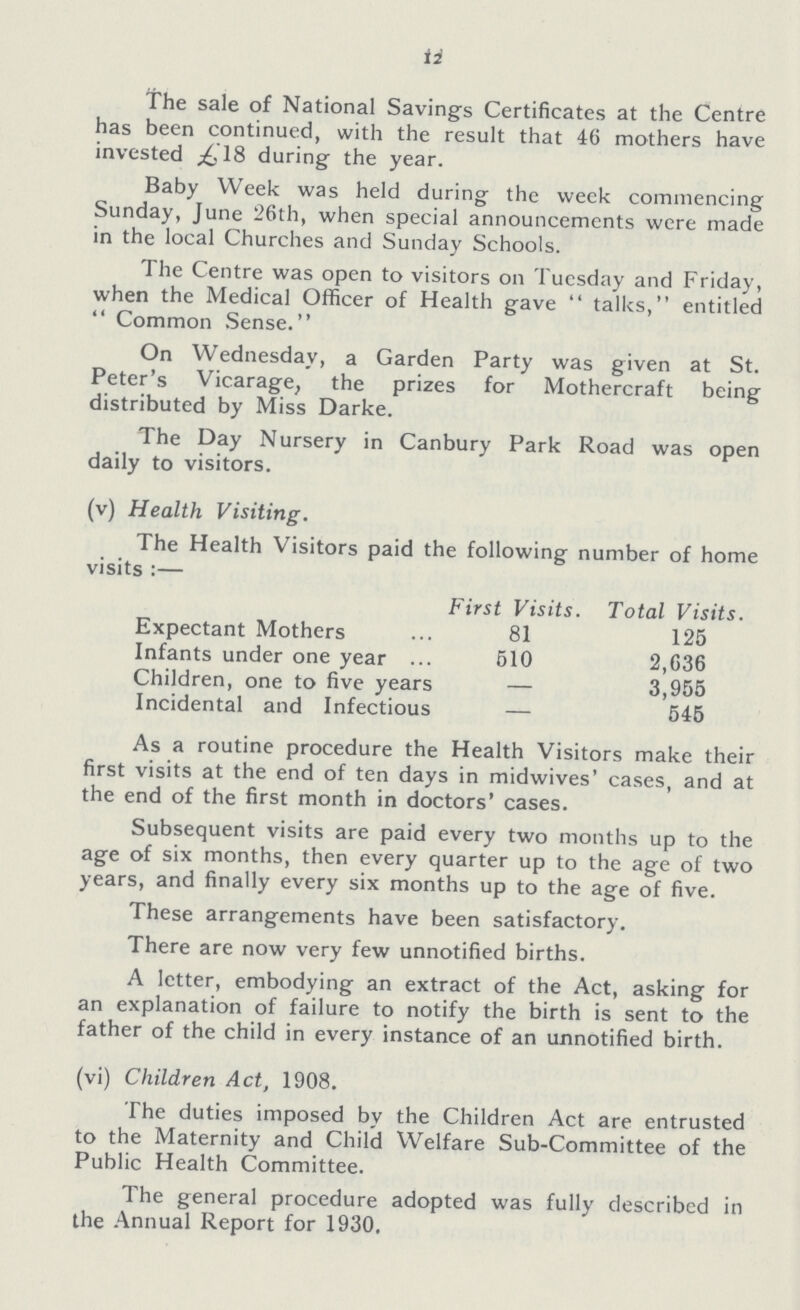 12

The sale of National Savings Certificates at the Centre has been continued, with the result that 46 mothers have invested £18 during the year.

Baby Week was held during the week commencing Sunday, June 26th, when special announcements were made in the local Churches and Sunday Schools.

The Centre was open to visitors on Tuesday and Friday, when the Medical Officer of Health gave "talks," entitled "Common Sense."

On Wednesday, a Garden Party was given at St. Peter's Vicarage, the prizes for Mothercraft being distributed by Miss Darke.

The Day Nursery in Canbury Park Road was open daily to visitors.

(v) Health Visiting.

The Health Visitors paid the following number of home visits:—

| | First Visits. | Total Visits. |
|---|---|---|
| Expectant Mothers ... | 81 | 125 |
| Infants under one year ... | 510 | 2,636 |
| Children, one to five years | — | 3,955 |
| Incidental and Infectious | — | 545 |

As a routine procedure the Health Visitors make their first visits at the end of ten days in midwives' cases, and at the end of the first month in doctors' cases.

Subsequent visits are paid every two months up to the age of six months, then every quarter up to the age of two years, and finally every six months up to the age of five.

These arrangements have been satisfactory.

There are now very few unnotified births.

A letter, embodying an extract of the Act, asking for an explanation of failure to notify the birth is sent to the father of the child in every instance of an unnotified birth.

(vi) Children Act, 1908.

The duties imposed by the Children Act are entrusted to the Maternity and Child Welfare Sub-Committee of the Public Health Committee.

The general procedure adopted was fully described in the Annual Report for 1930.